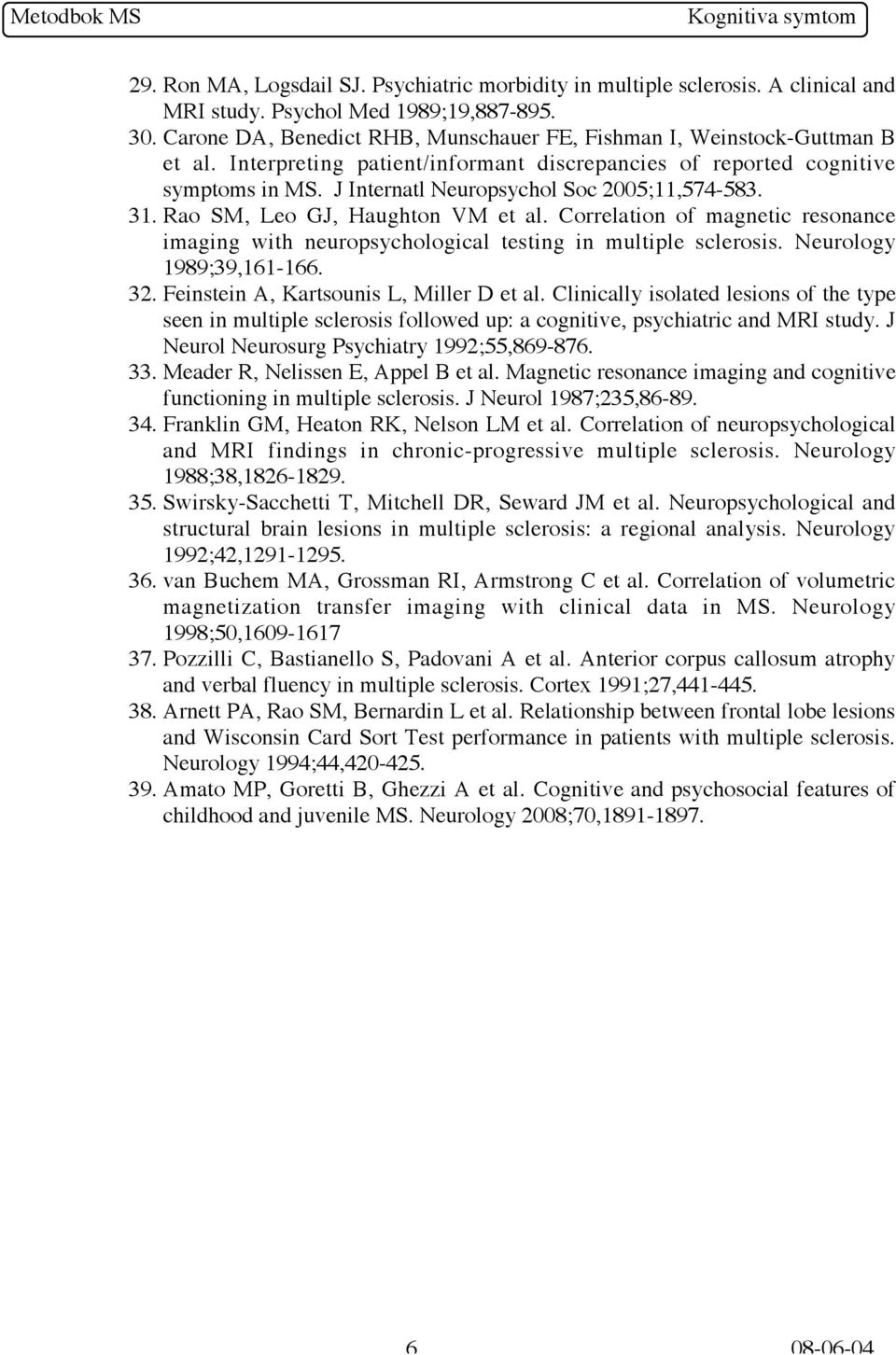 Metodbok MS Kognitiva symtom

29. Ron MA, Logsdail SJ. Psychiatric morbidity in multiple sclerosis. A clinical and MRI study. Psychol Med 1989;19,887-895.
30. Carone DA, Benedict RHB, Munschauer FE, Fishman I, Weinstock-Guttman B et al. Interpreting patient/informant discrepancies of reported cognitive symptoms in MS. J Internatl Neuropsychol Soc 2005;11,574-583.
31. Rao SM, Leo GJ, Haughton VM et al. Correlation of magnetic resonance imaging with neuropsychological testing in multiple sclerosis. Neurology 1989;39,161-166.
32. Feinstein A, Kartsounis L, Miller D et al. Clinically isolated lesions of the type seen in multiple sclerosis followed up: a cognitive, psychiatric and MRI study. J Neurol Neurosurg Psychiatry 1992;55,869-876.
33. Meader R, Nelissen E, Appel B et al. Magnetic resonance imaging and cognitive functioning in multiple sclerosis. J Neurol 1987;235,86-89.
34. Franklin GM, Heaton RK, Nelson LM et al. Correlation of neuropsychological and MRI findings in chronic-progressive multiple sclerosis. Neurology 1988;38,1826-1829.
35. Swirsky-Sacchetti T, Mitchell DR, Seward JM et al. Neuropsychological and structural brain lesions in multiple sclerosis: a regional analysis. Neurology 1992;42,1291-1295.
36. van Buchem MA, Grossman RI, Armstrong C et al. Correlation of volumetric magnetization transfer imaging with clinical data in MS. Neurology 1998;50,1609-1617
37. Pozzilli C, Bastianello S, Padovani A et al. Anterior corpus callosum atrophy and verbal fluency in multiple sclerosis. Cortex 1991;27,441-445.
38. Arnett PA, Rao SM, Bernardin L et al. Relationship between frontal lobe lesions and Wisconsin Card Sort Test performance in patients with multiple sclerosis. Neurology 1994;44,420-425.
39. Amato MP, Goretti B, Ghezzi A et al. Cognitive and psychosocial features of childhood and juvenile MS. Neurology 2008;70,1891-1897.

6 08-06-04